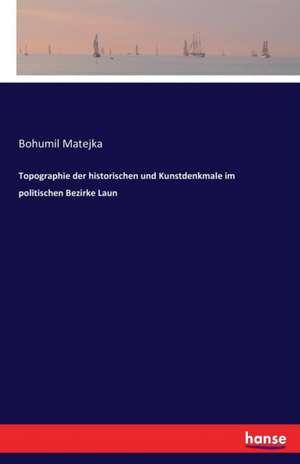 Bohumil Matejka

Topographie der historischen und Kunstdenkmale im politischen Bezirke Laun

hanse